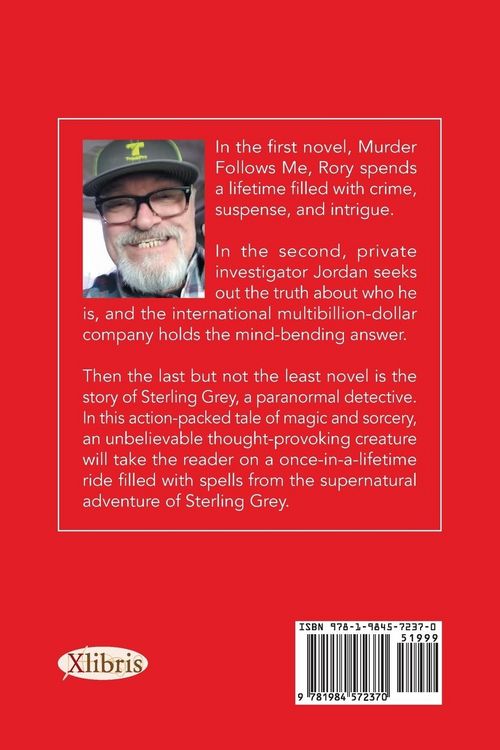 In the first novel, Murder Follows Me, Rory spends a lifetime filled with crime, suspense, and intrigue.

In the second, private investigator Jordan seeks out the truth about who he is, and the international multibillion-dollar company holds the mind-bending answer.

Then the last but not the least novel is the story of Sterling Grey, a paranormal detective. In this action-packed tale of magic and sorcery, an unbelievable thought-provoking creature will take the reader on a once-in-a-lifetime ride filled with spells from the supernatural adventure of Sterling Grey.

Xlibris

ISBN 978-1-9845-7237-0
51999
9 781984 572370